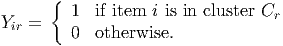 $Y_{ir} = \begin{cases} 1 & \text{if item } i \text{ is in cluster } C_r \\ 0 & \text{otherwise.} \end{cases}$